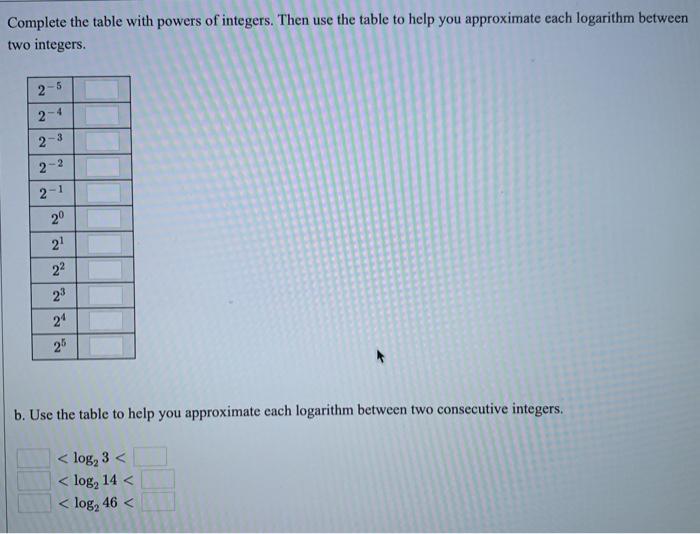 Complete the table with powers of integers. Then use the table to help you approximate each logarithm between two integers.

| | |
|---|---|
| $2^{-5}$ | |
| $2^{-4}$ | |
| $2^{-3}$ | |
| $2^{-2}$ | |
| $2^{-1}$ | |
| $2^{0}$ | |
| $2^{1}$ | |
| $2^{2}$ | |
| $2^{3}$ | |
| $2^{4}$ | |
| $2^{5}$ | |

b. Use the table to help you approximate each logarithm between two consecutive integers.

$< \log_2 3 <$
$< \log_2 14 <$
$< \log_2 46 <$